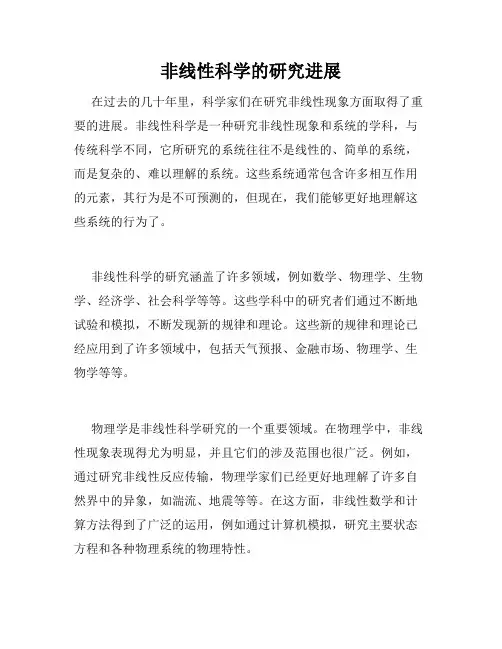 非线性科学的研究进展

在过去的几十年里，科学家们在研究非线性现象方面取得了重要的进展。非线性科学是一种研究非线性现象和系统的学科，与传统科学不同，它所研究的系统往往不是线性的、简单的系统，而是复杂的、难以理解的系统。这些系统通常包含许多相互作用的元素，其行为是不可预测的，但现在，我们能够更好地理解这些系统的行为了。

非线性科学的研究涵盖了许多领域，例如数学、物理学、生物学、经济学、社会科学等等。这些学科中的研究者们通过不断地试验和模拟，不断发现新的规律和理论。这些新的规律和理论已经应用到了许多领域中，包括天气预报、金融市场、物理学、生物学等等。

物理学是非线性科学研究的一个重要领域。在物理学中，非线性现象表现得尤为明显，并且它们的涉及范围也很广泛。例如，通过研究非线性反应传输，物理学家们已经更好地理解了许多自然界中的异象，如湍流、地震等等。在这方面，非线性数学和计算方法得到了广泛的运用，例如通过计算机模拟，研究主要状态方程和各种物理系统的物理特性。